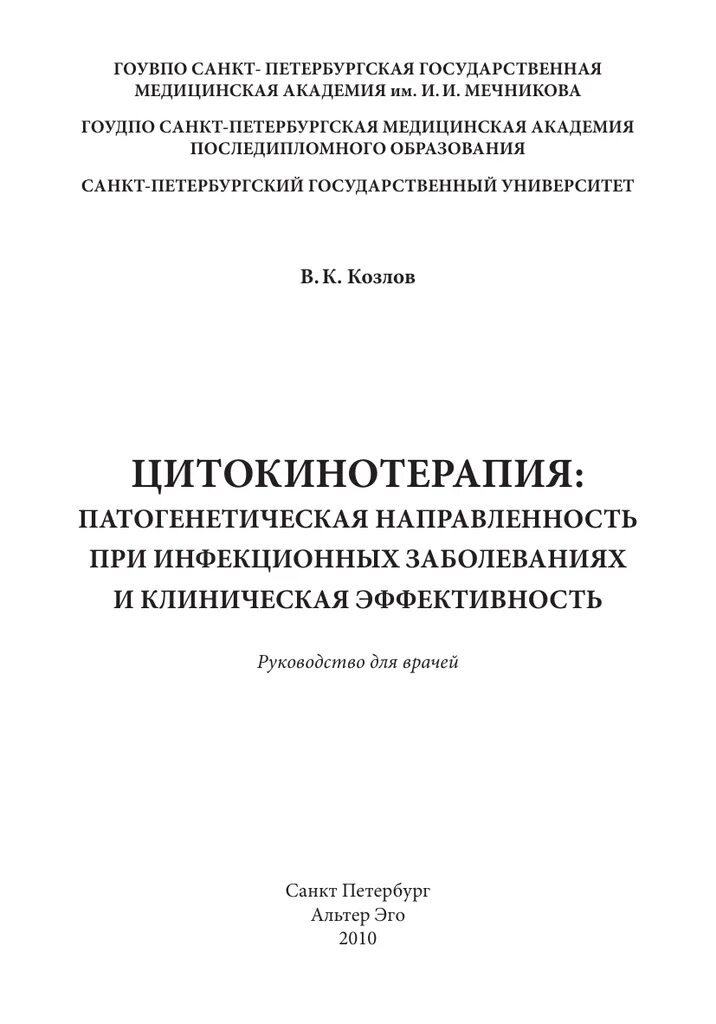 ГОУВПО САНКТ- ПЕТЕРБУРГСКАЯ ГОСУДАРСТВЕННАЯ МЕДИЦИНСКАЯ АКАДЕМИЯ им. И. И. МЕЧНИКОВА

ГОУДПО САНКТ-ПЕТЕРБУРГСКАЯ МЕДИЦИНСКАЯ АКАДЕМИЯ ПОСЛЕДИПЛОМНОГО ОБРАЗОВАНИЯ

САНКТ-ПЕТЕРБУРГСКИЙ ГОСУДАРСТВЕННЫЙ УНИВЕРСИТЕТ

В. К. Козлов

ЦИТОКИНОТЕРАПИЯ: ПАТОГЕНЕТИЧЕСКАЯ НАПРАВЛЕННОСТЬ ПРИ ИНФЕКЦИОННЫХ ЗАБОЛЕВАНИЯХ И КЛИНИЧЕСКАЯ ЭФФЕКТИВНОСТЬ

Руководство для врачей

Санкт Петербург
Альтер Эго
2010